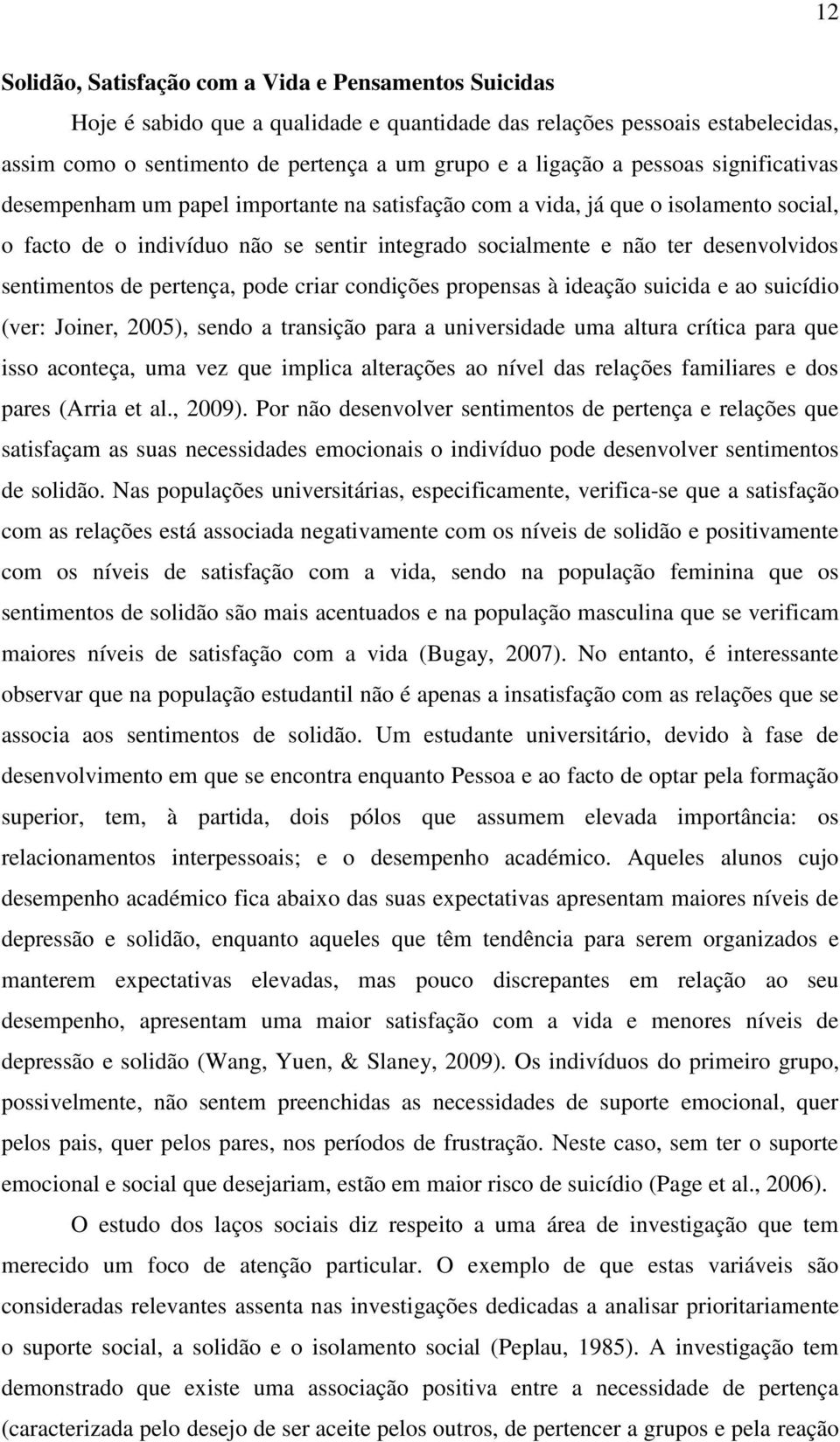 12

Solidão, Satisfação com a Vida e Pensamentos Suicidas

Hoje é sabido que a qualidade e quantidade das relações pessoais estabelecidas, assim como o sentimento de pertença a um grupo e a ligação a pessoas significativas desempenham um papel importante na satisfação com a vida, já que o isolamento social, o facto de o indivíduo não se sentir integrado socialmente e não ter desenvolvidos sentimentos de pertença, pode criar condições propensas à ideação suicida e ao suicídio (ver: Joiner, 2005), sendo a transição para a universidade uma altura crítica para que isso aconteça, uma vez que implica alterações ao nível das relações familiares e dos pares (Arria et al., 2009). Por não desenvolver sentimentos de pertença e relações que satisfaçam as suas necessidades emocionais o indivíduo pode desenvolver sentimentos de solidão. Nas populações universitárias, especificamente, verifica-se que a satisfação com as relações está associada negativamente com os níveis de solidão e positivamente com os níveis de satisfação com a vida, sendo na população feminina que os sentimentos de solidão são mais acentuados e na população masculina que se verificam maiores níveis de satisfação com a vida (Bugay, 2007). No entanto, é interessante observar que na população estudantil não é apenas a insatisfação com as relações que se associa aos sentimentos de solidão. Um estudante universitário, devido à fase de desenvolvimento em que se encontra enquanto Pessoa e ao facto de optar pela formação superior, tem, à partida, dois pólos que assumem elevada importância: os relacionamentos interpessoais; e o desempenho académico. Aqueles alunos cujo desempenho académico fica abaixo das suas expectativas apresentam maiores níveis de depressão e solidão, enquanto aqueles que têm tendência para serem organizados e manterem expectativas elevadas, mas pouco discrepantes em relação ao seu desempenho, apresentam uma maior satisfação com a vida e menores níveis de depressão e solidão (Wang, Yuen, & Slaney, 2009). Os indivíduos do primeiro grupo, possivelmente, não sentem preenchidas as necessidades de suporte emocional, quer pelos pais, quer pelos pares, nos períodos de frustração. Neste caso, sem ter o suporte emocional e social que desejariam, estão em maior risco de suicídio (Page et al., 2006).

O estudo dos laços sociais diz respeito a uma área de investigação que tem merecido um foco de atenção particular. O exemplo de que estas variáveis são consideradas relevantes assenta nas investigações dedicadas a analisar prioritariamente o suporte social, a solidão e o isolamento social (Peplau, 1985). A investigação tem demonstrado que existe uma associação positiva entre a necessidade de pertença (caracterizada pelo desejo de ser aceite pelos outros, de pertencer a grupos e pela reação